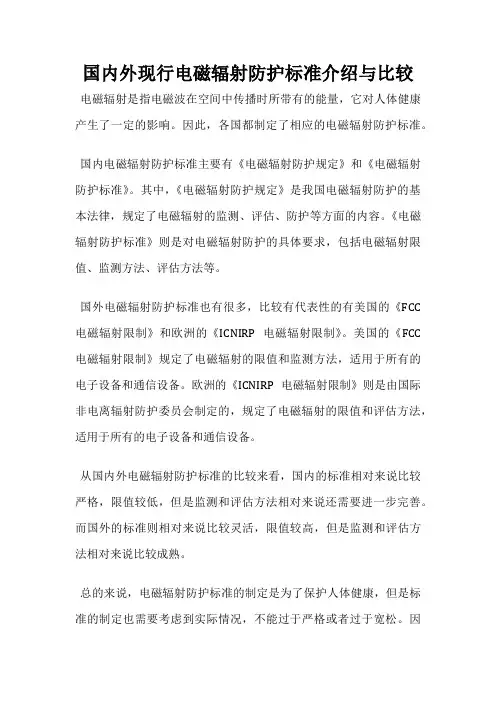 国内外现行电磁辐射防护标准介绍与比较

电磁辐射是指电磁波在空间中传播时所带有的能量，它对人体健康产生了一定的影响。因此，各国都制定了相应的电磁辐射防护标准。

国内电磁辐射防护标准主要有《电磁辐射防护规定》和《电磁辐射防护标准》。其中，《电磁辐射防护规定》是我国电磁辐射防护的基本法律，规定了电磁辐射的监测、评估、防护等方面的内容。《电磁辐射防护标准》则是对电磁辐射防护的具体要求，包括电磁辐射限值、监测方法、评估方法等。

国外电磁辐射防护标准也有很多，比较有代表性的有美国的《FCC 电磁辐射限制》和欧洲的《ICNIRP 电磁辐射限制》。美国的《FCC 电磁辐射限制》规定了电磁辐射的限值和监测方法，适用于所有的电子设备和通信设备。欧洲的《ICNIRP 电磁辐射限制》则是由国际非电离辐射防护委员会制定的，规定了电磁辐射的限值和评估方法，适用于所有的电子设备和通信设备。

从国内外电磁辐射防护标准的比较来看，国内的标准相对来说比较严格，限值较低，但是监测和评估方法相对来说还需要进一步完善。而国外的标准则相对来说比较灵活，限值较高，但是监测和评估方法相对来说比较成熟。

总的来说，电磁辐射防护标准的制定是为了保护人体健康，但是标准的制定也需要考虑到实际情况，不能过于严格或者过于宽松。因